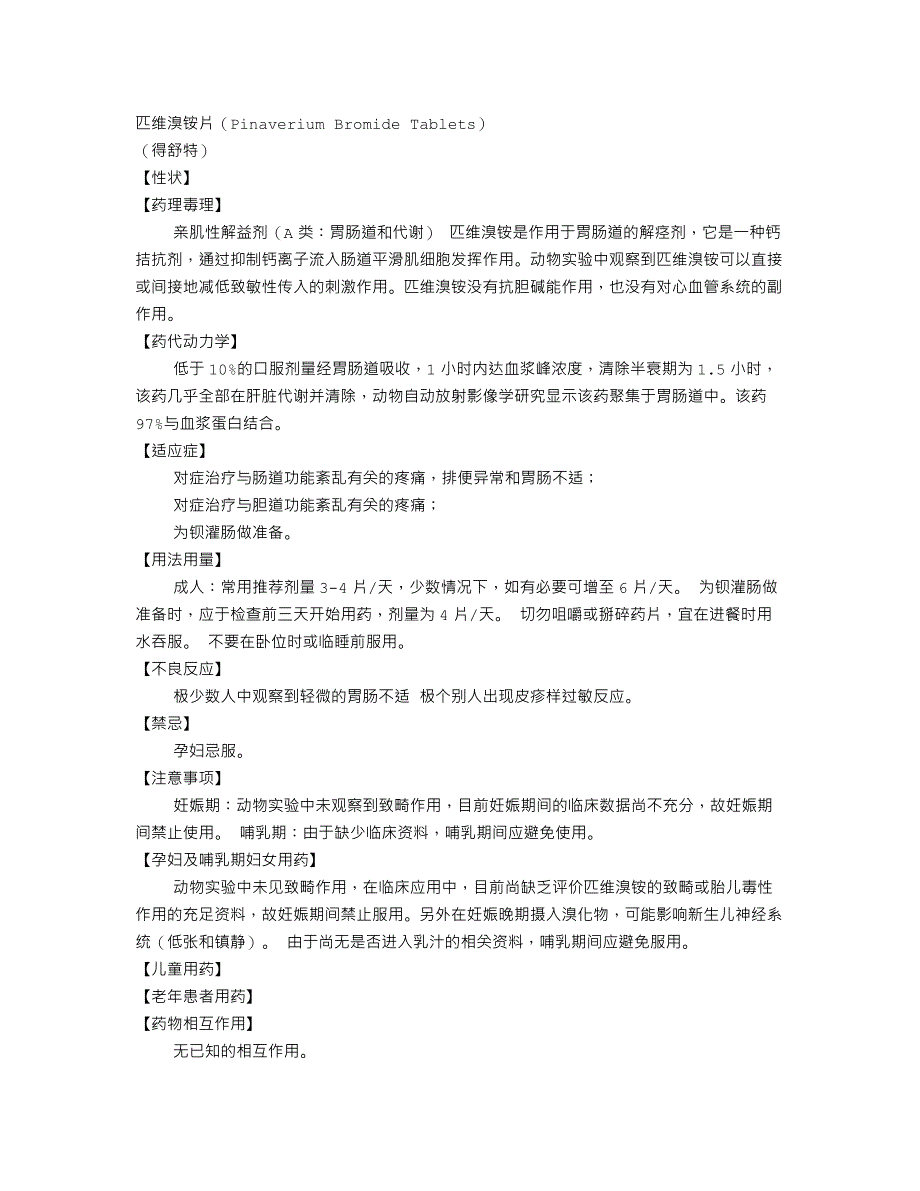 匹维溴铵片（Pinaverium Bromide Tablets）
（得舒特）
【性状】
【药理毒理】
亲肌性解益剂（A 类：胃肠道和代谢） 匹维溴铵是作用于胃肠道的解痉剂，它是一种钙拮抗剂，通过抑制钙离子流入肠道平滑肌细胞发挥作用。动物实验中观察到匹维溴铵可以直接或间接地减低致敏性传入的刺激作用。匹维溴铵没有抗胆碱能作用，也没有对心血管系统的副作用。
【药代动力学】
低于 10%的口服剂量经胃肠道吸收，1 小时内达血浆峰浓度，清除半衰期为 1.5 小时，该药几乎全部在肝脏代谢并清除，动物自动放射影像学研究显示该药聚集于胃肠道中。该药 97%与血浆蛋白结合。
【适应症】
对症治疗与肠道功能紊乱有关的疼痛，排便异常和胃肠不适；
对症治疗与胆道功能紊乱有关的疼痛；
为钡灌肠做准备。
【用法用量】
成人：常用推荐剂量 3-4 片/天，少数情况下，如有必要可增至 6 片/天。 为钡灌肠做准备时，应于检查前三天开始用药，剂量为 4 片/天。 切勿咀嚼或掰碎药片，宜在进餐时用水吞服。 不要在卧位时或临睡前服用。
【不良反应】
极少数人中观察到轻微的胃肠不适 极个别人出现皮疹样过敏反应。
【禁忌】
孕妇忌服。
【注意事项】
妊娠期：动物实验中未观察到致畸作用，目前妊娠期间的临床数据尚不充分，故妊娠期间禁止使用。 哺乳期：由于缺少临床资料，哺乳期间应避免使用。
【孕妇及哺乳期妇女用药】
动物实验中未见致畸作用，在临床应用中，目前尚缺乏评价匹维溴铵的致畸或胎儿毒性作用的充足资料，故妊娠期间禁止服用。另外在妊娠晚期摄入溴化物，可能影响新生儿神经系统（低张和镇静）。 由于尚无是否进入乳汁的相关资料，哺乳期间应避免服用。
【儿童用药】
【老年患者用药】
【药物相互作用】
无已知的相互作用。